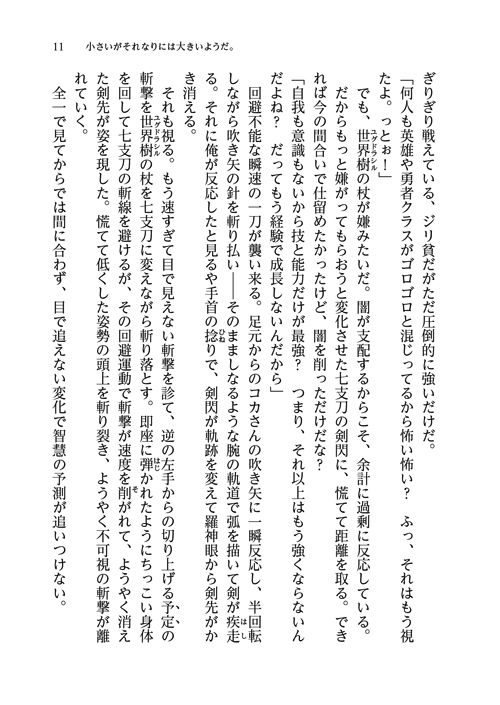 11　小さいがそれなりには大きいようだ。

ぎりぎり戦えている、ジリ貧だがただ圧倒的に強いだけだ。

「何人も英雄や勇者クラスがゴロゴロと混じってるから怖い怖い？　ふっ、それはもう視たよ。っとぉ！」

でも、世界樹の杖が嫌みたいだ。闇が支配するからこそ、余計に過剰に反応している。だからもっと嫌がってもらおうと変化させた七支刀の剣閃に、慌てて距離を取る。できれば今の間合いで仕留めたかったけど、闇を削っただけだな？

「自我も意識もないから技と能力だけが最強？　つまり、それ以上はもう強くならないんだよね？　だってもう経験で成長しないんだから」

回避不能な瞬速の一刀が襲い来る。足元からのコカさんの吹き矢に一瞬反応し、半回転しながら吹き矢の針を斬り払い――そのまましなるような腕の軌道で弧を描いて剣が疾走る。それに俺が反応したと見るや手首の捻りで、剣閃が軌跡を変えて羅神眼から剣先がかき消える。

それも視る。もう速すぎて目で見えない斬撃を診て、逆の左手からの切り上げる予定の斬撃を世界樹の杖を七支刀に変えながら斬り落とす。即座に弾かれたようにちっこい身体を回して七支刀の斬線を避けるが、その回避運動で斬撃が速度を削がれて、ようやく消えた剣先が姿を現した。慌てて低くした姿勢の頭上を斬り裂き、ようやく不可視の斬撃が離れていく。

全一で見てからでは間に合わず、目で追えない変化で智慧の予測が追いつけない。